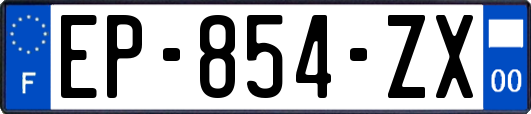 F
EP-854-ZX
00